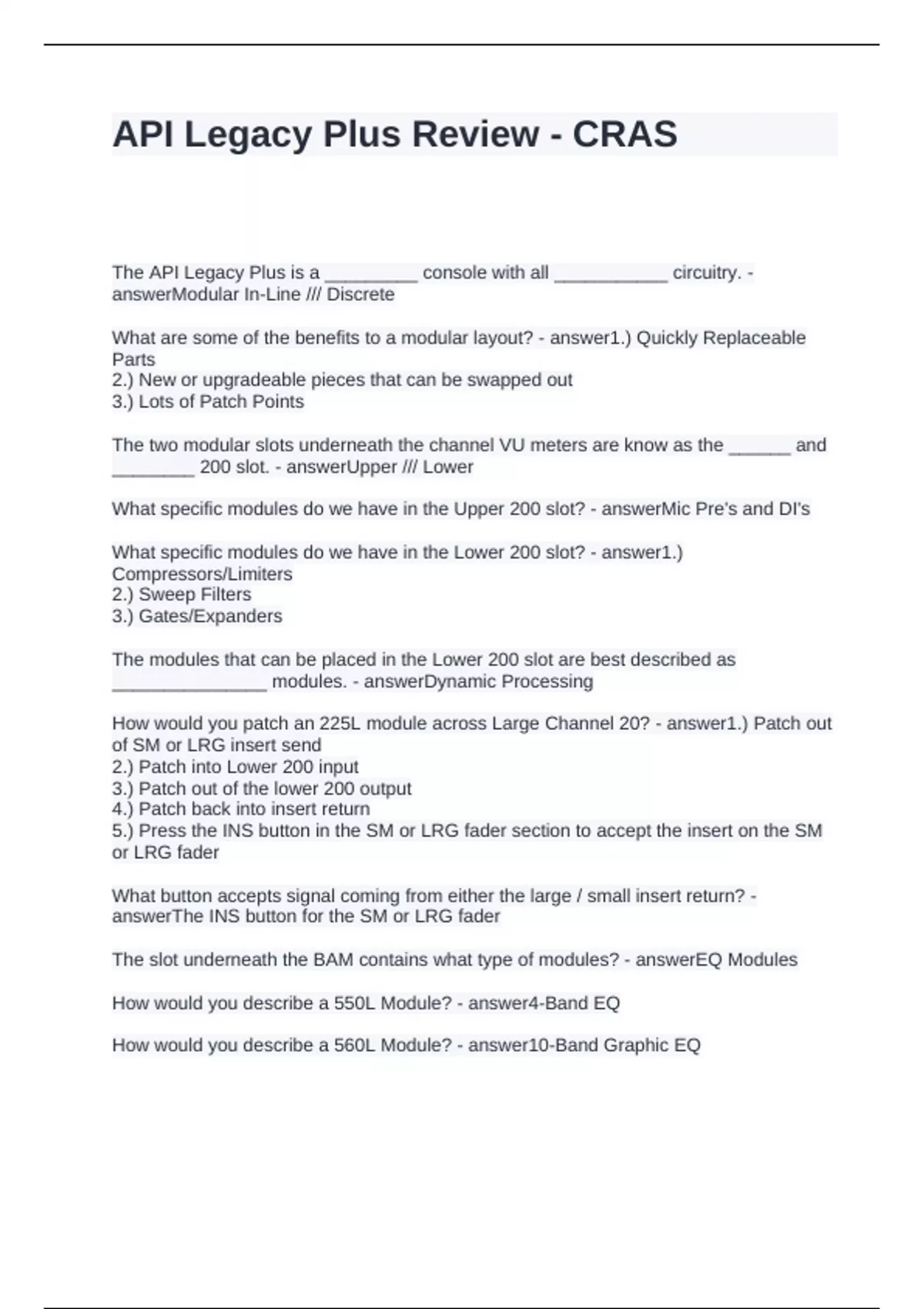 API Legacy Plus Review - CRAS

The API Legacy Plus is a _________ console with all ___________ circuitry. - answerModular In-Line /// Discrete

What are some of the benefits to a modular layout? - answer1.) Quickly Replaceable Parts
2.) New or upgradeable pieces that can be swapped out
3.) Lots of Patch Points

The two modular slots underneath the channel VU meters are know as the ______ and ________ 200 slot. - answerUpper /// Lower

What specific modules do we have in the Upper 200 slot? - answerMic Pre's and DI's

What specific modules do we have in the Lower 200 slot? - answer1.) Compressors/Limiters
2.) Sweep Filters
3.) Gates/Expanders

The modules that can be placed in the Lower 200 slot are best described as _______________ modules. - answerDynamic Processing

How would you patch an 225L module across Large Channel 20? - answer1.) Patch out of SM or LRG insert send
2.) Patch into Lower 200 input
3.) Patch out of the lower 200 output
4.) Patch back into insert return
5.) Press the INS button in the SM or LRG fader section to accept the insert on the SM or LRG fader

What button accepts signal coming from either the large / small insert return? - answerThe INS button for the SM or LRG fader

The slot underneath the BAM contains what type of modules? - answerEQ Modules

How would you describe a 550L Module? - answer4-Band EQ

How would you describe a 560L Module? - answer10-Band Graphic EQ